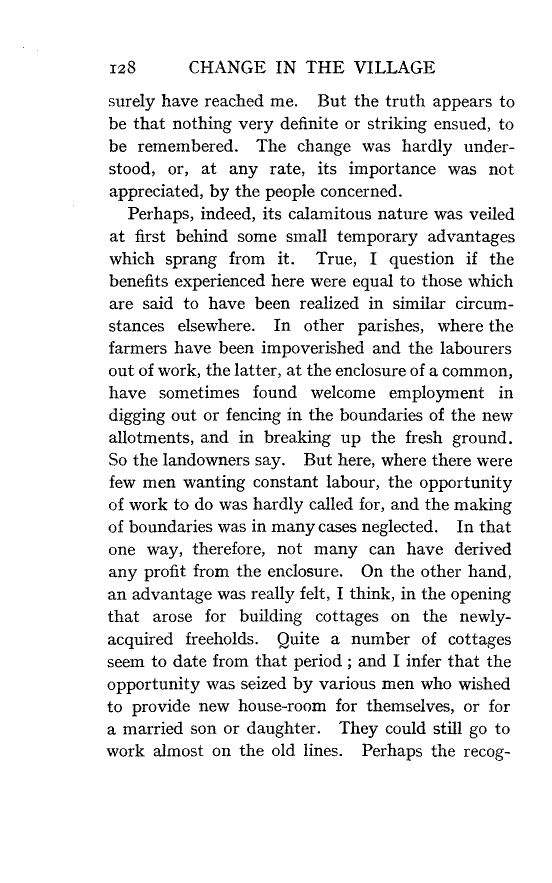 128 CHANGE IN THE VILLAGE

surely have reached me. But the truth appears to be that nothing very definite or striking ensued, to be remembered. The change was hardly understood, or, at any rate, its importance was not appreciated, by the people concerned.

Perhaps, indeed, its calamitous nature was veiled at first behind some small temporary advantages which sprang from it. True, I question if the benefits experienced here were equal to those which are said to have been realized in similar circumstances elsewhere. In other parishes, where the farmers have been impoverished and the labourers out of work, the latter, at the enclosure of a common, have sometimes found welcome employment in digging out or fencing in the boundaries of the new allotments, and in breaking up the fresh ground. So the landowners say. But here, where there were few men wanting constant labour, the opportunity of work to do was hardly called for, and the making of boundaries was in many cases neglected. In that one way, therefore, not many can have derived any profit from the enclosure. On the other hand, an advantage was really felt, I think, in the opening that arose for building cottages on the newly-acquired freeholds. Quite a number of cottages seem to date from that period; and I infer that the opportunity was seized by various men who wished to provide new house-room for themselves, or for a married son or daughter. They could still go to work almost on the old lines. Perhaps the recog-